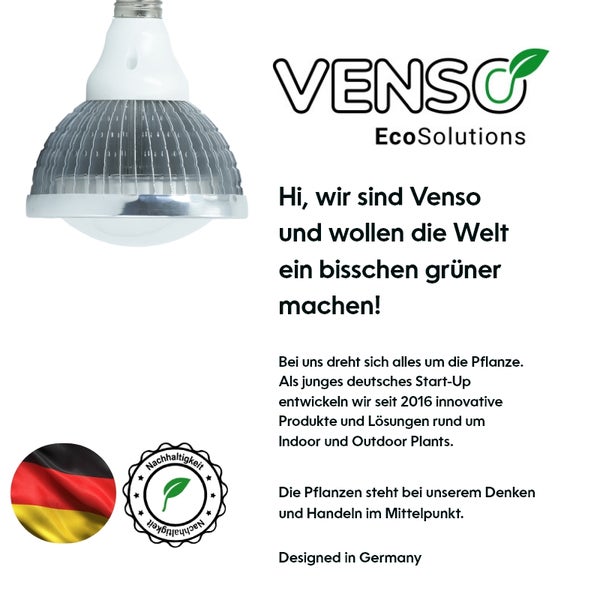 VENSO
EcoSolutions

Hi, wir sind Venso und wollen die Welt ein bisschen grüner machen!

Bei uns dreht sich alles um die Pflanze. Als junges deutsches Start-Up entwickeln wir seit 2016 innovative Produkte und Lösungen rund um Indoor und Outdoor Plants.

Die Pflanzen steht bei unserem Denken und Handeln im Mittelpunkt.

Designed in Germany

Nachhaltigkeit
Nachhaltigkeit